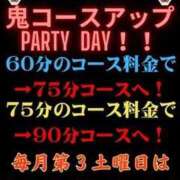 鬼コースアップ
PARTY DAY！！
60分のコース料金で
→75分コースへ！
75分のコース料金で
→90分コースへ！
毎月第３土曜日は